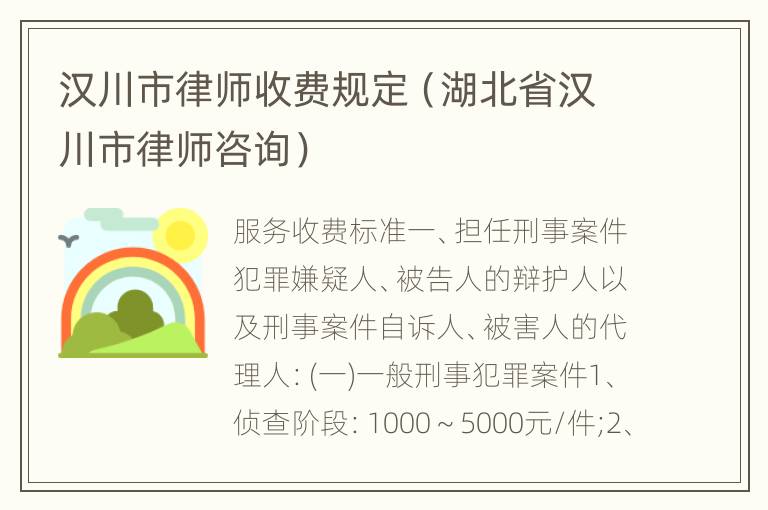 汉川市律师收费规定（湖北省汉川市律师咨询）

服务收费标准一、担任刑事案件犯罪嫌疑人、被告人的辩护人以及刑事案件自诉人、被害人的代理人：(一)一般刑事犯罪案件1、侦查阶段：1000～5000元/件;2、